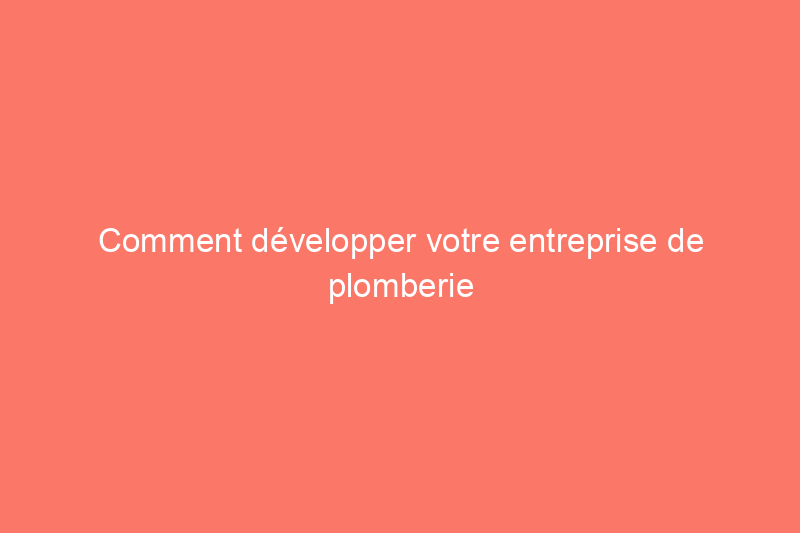 Comment développer votre entreprise de plomberie